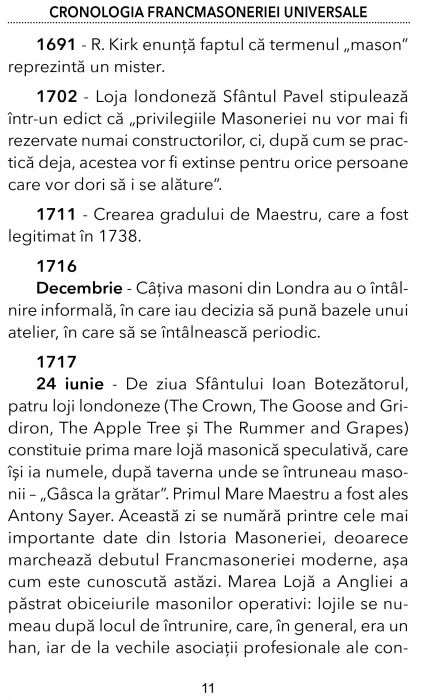 CRONOLOGIA FRANCMASONERIEI UNIVERSALE

**1691** - R. Kirk enunță faptul că termenul „mason" reprezintă un mister.

**1702** - Loja londoneză Sfântul Pavel stipulează într-un edict că „privilegiile Masoneriei nu vor mai fi rezervate numai constructorilor, ci, după cum se practică deja, acestea vor fi extinse pentru orice persoane care vor dori să i se alăture".

**1711** - Crearea gradului de Maestru, care a fost legitimat în 1738.

**1716**
**Decembrie** - Câțiva masoni din Londra au o întâlnire informală, în care iau decizia să pună bazele unui atelier, în care să se întâlnească periodic.

**1717**
**24 iunie** - De ziua Sfântului Ioan Botezătorul, patru loji londoneze (The Crown, The Goose and Gridiron, The Apple Tree și The Rummer and Grapes) constituie prima mare lojă masonică speculativă, care își ia numele, după taverna unde se întruneau masonii – „Gâsca la grătar". Primul Mare Maestru a fost ales Antony Sayer. Această zi se numără printre cele mai importante date din Istoria Masoneriei, deoarece marchează debutul Francmasoneriei moderne, așa cum este cunoscută astăzi. Marea Lojă a Angliei a păstrat obiceiurile masonilor operativi: lojile se numeau după locul de întrunire, care, în general, era un han, iar de la vechile asociații profesionale ale con-

11